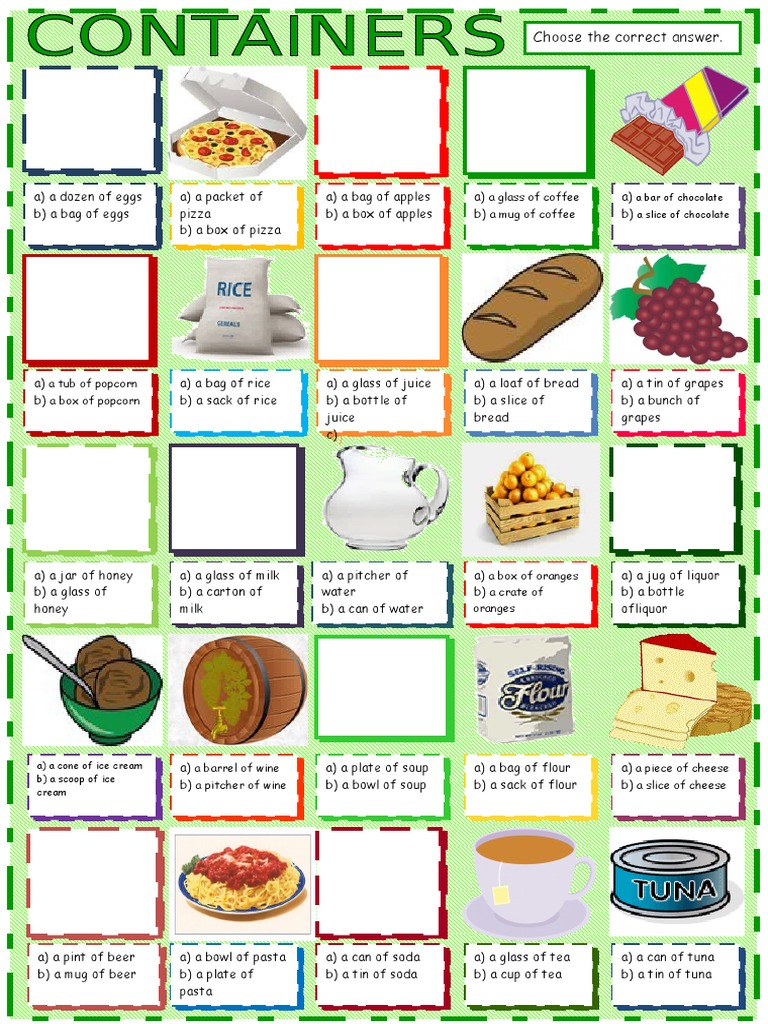 CONTAINERS

Choose the correct answer.

a) a dozen of eggs
b) a bag of eggs

a) a packet of pizza
b) a box of pizza

a) a bag of apples
b) a box of apples

a) a glass of coffee
b) a mug of coffee

a) a bar of chocolate
b) a slice of chocolate

RICE
CEREALS

a) a tub of popcorn
b) a box of popcorn

a) a bag of rice
b) a sack of rice

a) a glass of juice
b) a bottle of juice
c)

a) a loaf of bread
b) a slice of bread

a) a tin of grapes
b) a bunch of grapes

a) a jar of honey
b) a glass of honey

a) a glass of milk
b) a carton of milk

a) a pitcher of water
b) a can of water

a) a box of oranges
b) a crate of oranges

a) a jug of liquor
b) a bottle ofliquor

SELF-RISING
Flour

a) a cone of ice cream
b) a scoop of ice cream

a) a barrel of wine
b) a pitcher of wine

a) a plate of soup
b) a bowl of soup

a) a bag of flour
b) a sack of flour

a) a piece of cheese
b) a slice of cheese

TUNA

a) a pint of beer
b) a mug of beer

a) a bowl of pasta
b) a plate of pasta

a) a can of soda
b) a tin of soda

a) a glass of tea
b) a cup of tea

a) a can of tuna
b) a tin of tuna